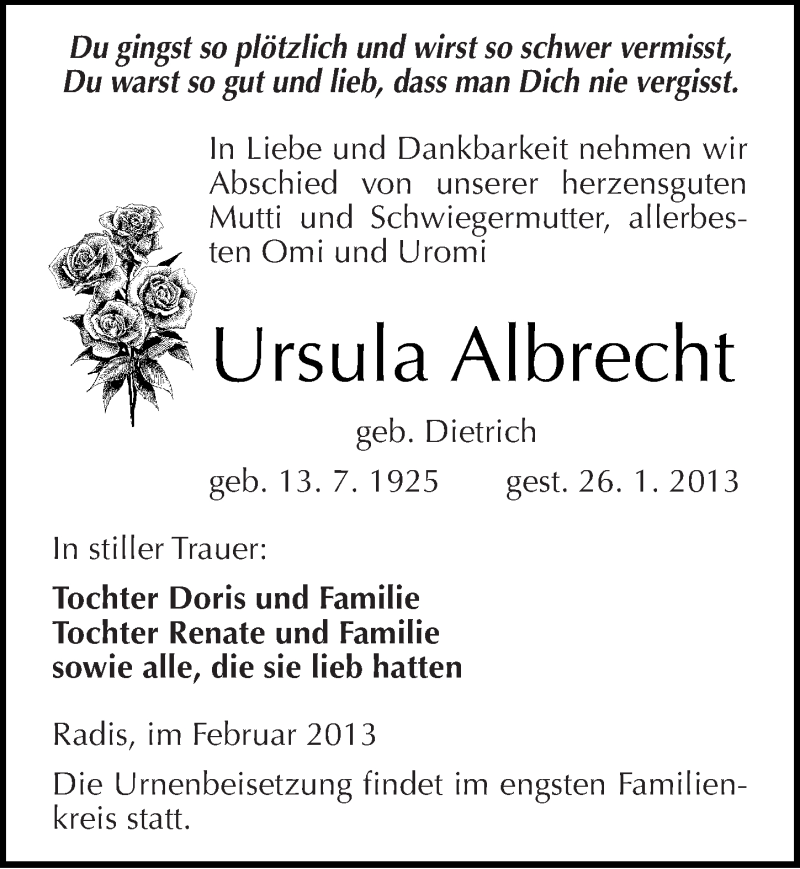 Du gingst so plötzlich und wirst so schwer vermisst,
Du warst so gut und lieb, dass man Dich nie vergisst.

In Liebe und Dankbarkeit nehmen wir Abschied von unserer herzensguten Mutti und Schwiegermutter, allerbesten Omi und Uromi

Ursula Albrecht

geb. Dietrich

geb. 13. 7. 1925 gest. 26. 1. 2013

In stiller Trauer:

Tochter Doris und Familie
Tochter Renate und Familie
sowie alle, die sie lieb hatten

Radis, im Februar 2013

Die Urnenbeisetzung findet im engsten Familienkreis statt.